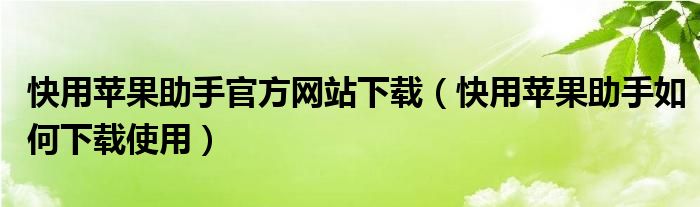 快用苹果助手官方网站下载（快用苹果助手如何下载使用）